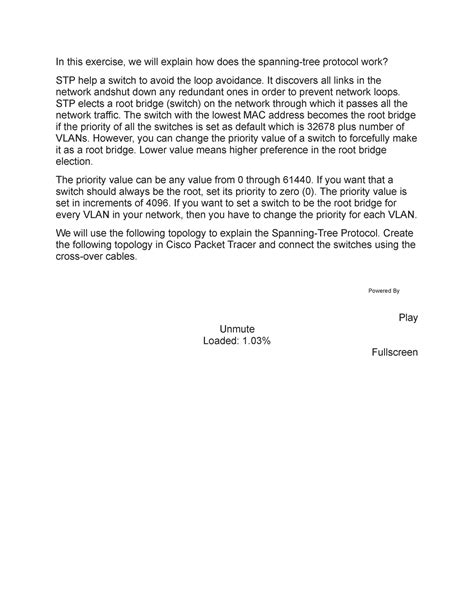 In this exercise, we will explain how does the spanning-tree protocol work?

STP help a switch to avoid the loop avoidance. It discovers all links in the network andshut down any redundant ones in order to prevent network loops. STP elects a root bridge (switch) on the network through which it passes all the network traffic. The switch with the lowest MAC address becomes the root bridge if the priority of all the switches is set as default which is 32678 plus number of VLANs. However, you can change the priority value of a switch to forcefully make it as a root bridge. Lower value means higher preference in the root bridge election.

The priority value can be any value from 0 through 61440. If you want that a switch should always be the root, set its priority to zero (0). The priority value is set in increments of 4096. If you want to set a switch to be the root bridge for every VLAN in your network, then you have to change the priority for each VLAN.

We will use the following topology to explain the Spanning-Tree Protocol. Create the following topology in Cisco Packet Tracer and connect the switches using the cross-over cables.

Powered By

Play

Unmute
Loaded: 1.03%

Fullscreen